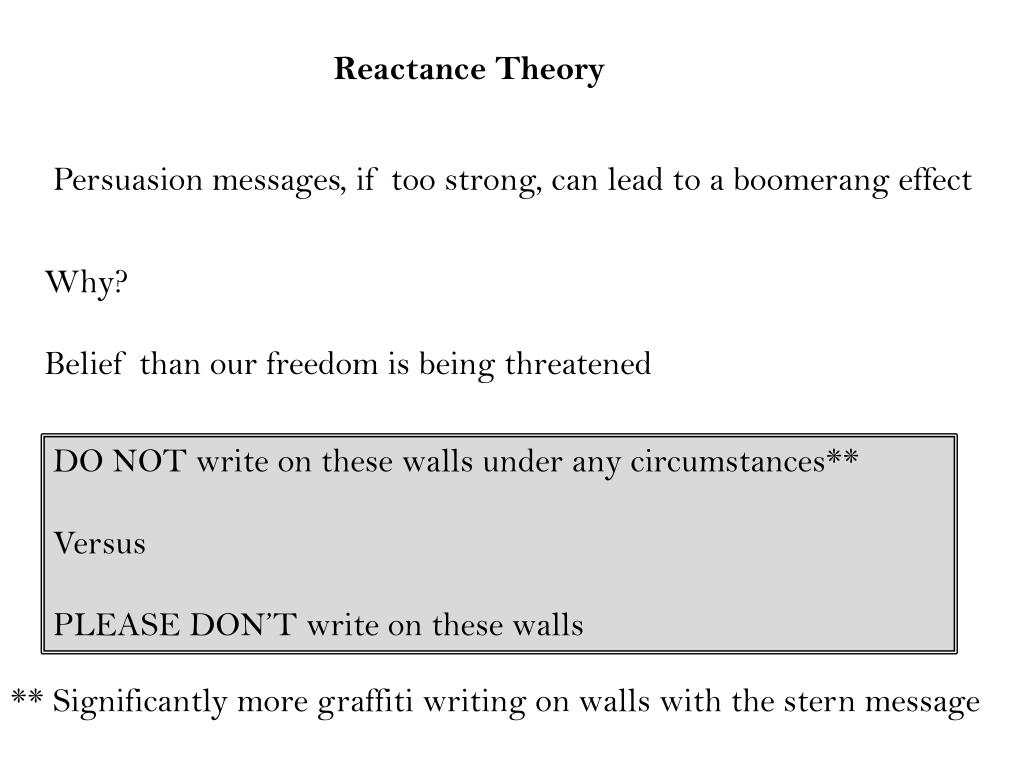 Reactance Theory

Persuasion messages, if too strong, can lead to a boomerang effect

Why?

Belief than our freedom is being threatened

DO NOT write on these walls under any circumstances**

Versus

PLEASE DON'T write on these walls

** Significantly more graffiti writing on walls with the stern message